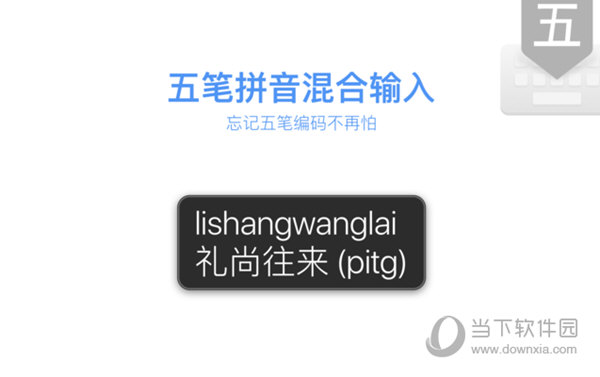 五

五笔拼音混合输入
忘记五笔编码不再怕

lishangwanglai
礼尚往来 (pitg)

当下软件园
www.downxia.com